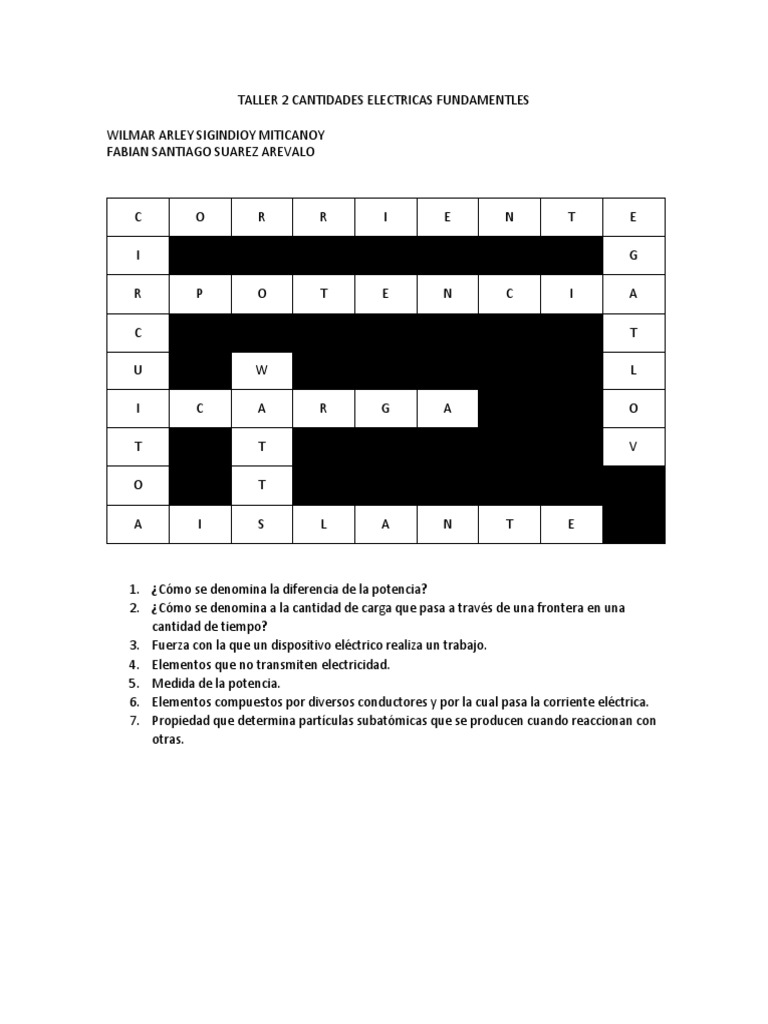 TALLER 2 CANTIDADES ELECTRICAS FUNDAMENTLES

WILMAR ARLEY SIGINDIOY MITICANOY
FABIAN SANTIAGO SUAREZ AREVALO

| C | O | R | R | I | E | N | T | E |
|---|---|---|---|---|---|---|---|---|
| I | | | | | | | | G |
| R | P | O | T | E | N | C | I | A |
| C | | | | | | | | T |
| U | | W | | | | | | L |
| I | C | A | R | G | A | | | O |
| T | | T | | | | | | V |
| O | | T | | | | | | |
| A | I | S | L | A | N | T | E | |

1. ¿Cómo se denomina la diferencia de la potencia?
2. ¿Cómo se denomina a la cantidad de carga que pasa a través de una frontera en una cantidad de tiempo?
3. Fuerza con la que un dispositivo eléctrico realiza un trabajo.
4. Elementos que no transmiten electricidad.
5. Medida de la potencia.
6. Elementos compuestos por diversos conductores y por la cual pasa la corriente eléctrica.
7. Propiedad que determina partículas subatómicas que se producen cuando reaccionan con otras.